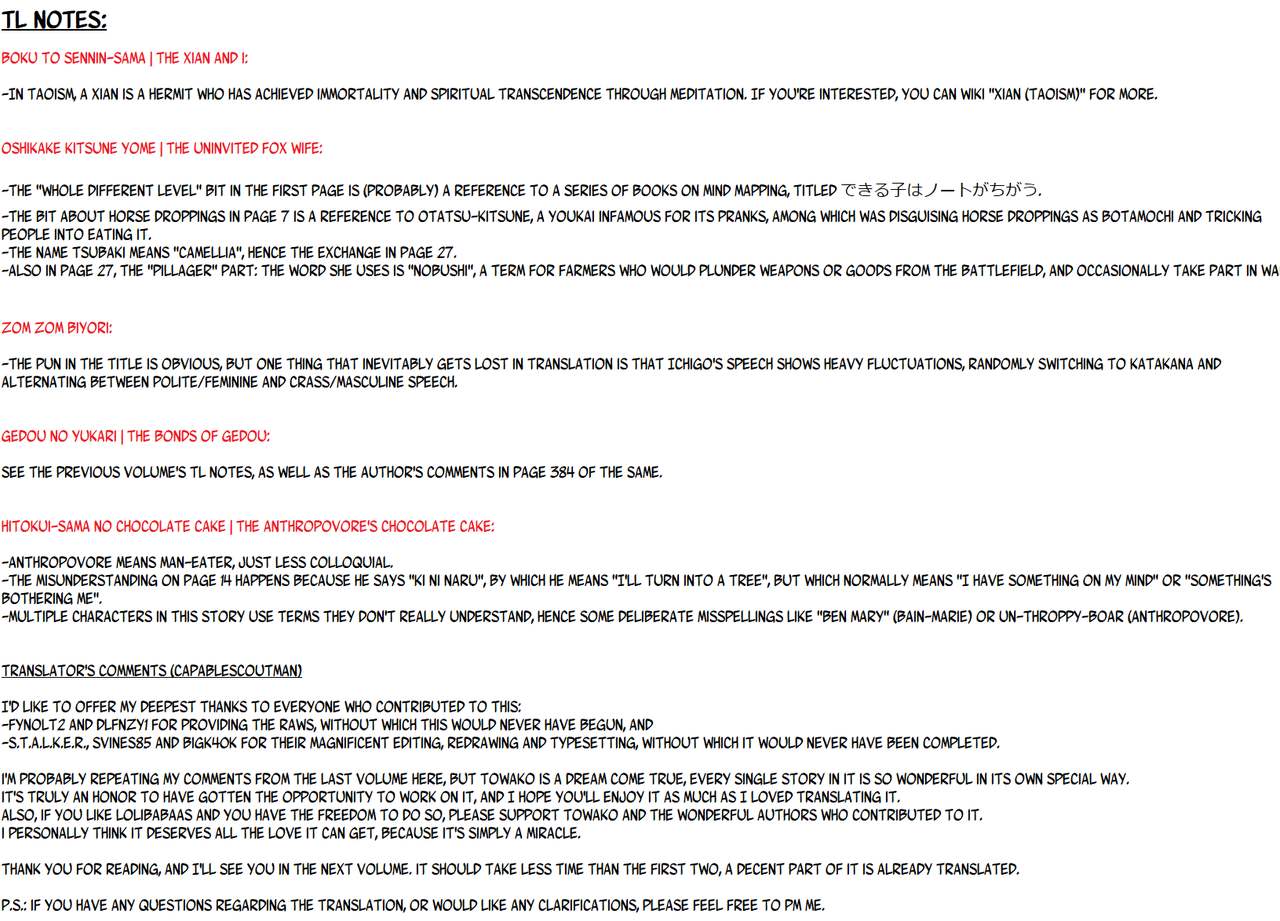 TL NOTES:

BOKU TO SENNIN-SAMA | THE XIAN AND I:

-IN TAOISM, A XIAN IS A HERMIT WHO HAS ACHIEVED IMMORTALITY AND SPIRITUAL TRANSCENDENCE THROUGH MEDITATION. IF YOU'RE INTERESTED, YOU CAN WIKI "XIAN (TAOISM)" FOR MORE.

OSHIKAKE KITSUNE YOME | THE UNINVITED FOX WIFE:

-THE "WHOLE DIFFERENT LEVEL" BIT IN THE FIRST PAGE IS (PROBABLY) A REFERENCE TO A SERIES OF BOOKS ON MIND MAPPING, TITLED できる子はノートがちがう.
-THE BIT ABOUT HORSE DROPPINGS IN PAGE 7 IS A REFERENCE TO OTATSU-KITSUNE, A YOUKAI INFAMOUS FOR ITS PRANKS, AMONG WHICH WAS DISGUISING HORSE DROPPINGS AS BOTAMOCHI AND TRICKING PEOPLE INTO EATING IT.
-THE NAME TSUBAKI MEANS "CAMELLIA", HENCE THE EXCHANGE IN PAGE 27.
-ALSO IN PAGE 27, THE "PILLAGER" PART: THE WORD SHE USES IS "NOBUSHI", A TERM FOR FARMERS WHO WOULD PLUNDER WEAPONS OR GOODS FROM THE BATTLEFIELD, AND OCCASIONALLY TAKE PART IN WA

ZOM ZOM BIYORI:

-THE PUN IN THE TITLE IS OBVIOUS, BUT ONE THING THAT INEVITABLY GETS LOST IN TRANSLATION IS THAT ICHIGO'S SPEECH SHOWS HEAVY FLUCTUATIONS, RANDOMLY SWITCHING TO KATAKANA AND ALTERNATING BETWEEN POLITE/FEMININE AND CRASS/MASCULINE SPEECH.

GEDOU NO YUKARI | THE BONDS OF GEDOU:

SEE THE PREVIOUS VOLUME'S TL NOTES, AS WELL AS THE AUTHOR'S COMMENTS IN PAGE 384 OF THE SAME.

HITOKUI-SAMA NO CHOCOLATE CAKE | THE ANTHROPOVORE'S CHOCOLATE CAKE:

-ANTHROPOVORE MEANS MAN-EATER, JUST LESS COLLOQUIAL.
-THE MISUNDERSTANDING ON PAGE 14 HAPPENS BECAUSE HE SAYS "KI NI NARU", BY WHICH HE MEANS "I'LL TURN INTO A TREE", BUT WHICH NORMALLY MEANS "I HAVE SOMETHING ON MY MIND" OR "SOMETHING'S BOTHERING ME".
-MULTIPLE CHARACTERS IN THIS STORY USE TERMS THEY DON'T REALLY UNDERSTAND, HENCE SOME DELIBERATE MISSPELLINGS LIKE "BEN MARY" (BAIN-MARIE) OR UN-THROPPY-BOAR (ANTHROPOVORE).

TRANSLATOR'S COMMENTS (CAPABLESCOUTMAN)

I'D LIKE TO OFFER MY DEEPEST THANKS TO EVERYONE WHO CONTRIBUTED TO THIS:
-FYNOLT2 AND DLFNZY1 FOR PROVIDING THE RAWS, WITHOUT WHICH THIS WOULD NEVER HAVE BEGUN, AND
-S.T.A.L.K.E.R., SVINES85 AND BIGK40K FOR THEIR MAGNIFICENT EDITING, REDRAWING AND TYPESETTING, WITHOUT WHICH IT WOULD NEVER HAVE BEEN COMPLETED.

I'M PROBABLY REPEATING MY COMMENTS FROM THE LAST VOLUME HERE, BUT TOWAKO IS A DREAM COME TRUE, EVERY SINGLE STORY IN IT IS SO WONDERFUL IN ITS OWN SPECIAL WAY.
IT'S TRULY AN HONOR TO HAVE GOTTEN THE OPPORTUNITY TO WORK ON IT, AND I HOPE YOU'LL ENJOY IT AS MUCH AS I LOVED TRANSLATING IT.
ALSO, IF YOU LIKE LOLIBABAAS AND YOU HAVE THE FREEDOM TO DO SO, PLEASE SUPPORT TOWAKO AND THE WONDERFUL AUTHORS WHO CONTRIBUTED TO IT.
I PERSONALLY THINK IT DESERVES ALL THE LOVE IT CAN GET, BECAUSE IT'S SIMPLY A MIRACLE.

THANK YOU FOR READING, AND I'LL SEE YOU IN THE NEXT VOLUME. IT SHOULD TAKE LESS TIME THAN THE FIRST TWO, A DECENT PART OF IT IS ALREADY TRANSLATED.

P.S.: IF YOU HAVE ANY QUESTIONS REGARDING THE TRANSLATION, OR WOULD LIKE ANY CLARIFICATIONS, PLEASE FEEL FREE TO PM ME.